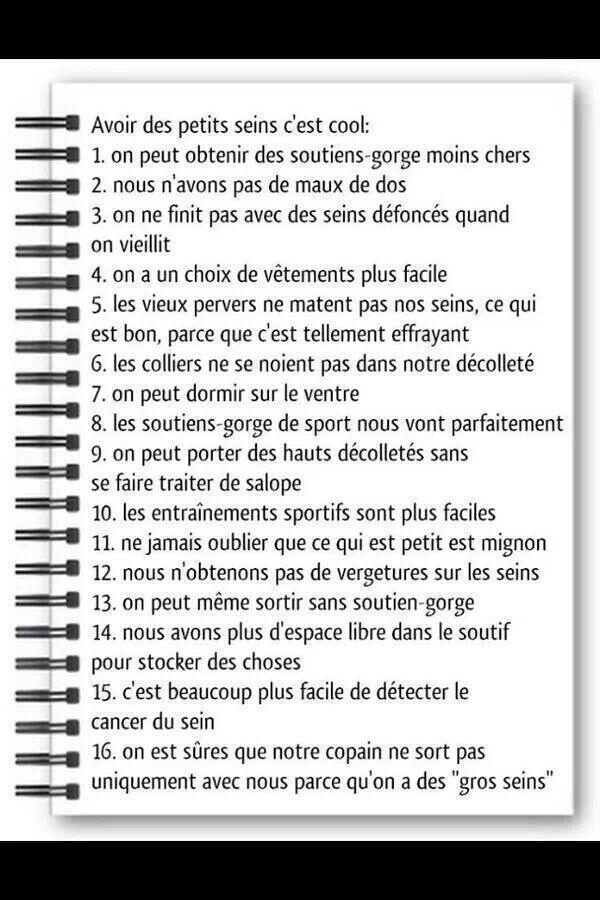 Avoir des petits seins c'est cool:
1. on peut obtenir des soutiens-gorge moins chers
2. nous n'avons pas de maux de dos
3. on ne finit pas avec des seins défoncés quand on vieillit
4. on a un choix de vêtements plus facile
5. les vieux pervers ne matent pas nos seins, ce qui est bon, parce que c'est tellement effrayant
6. les colliers ne se noient pas dans notre décolleté
7. on peut dormir sur le ventre
8. les soutiens-gorge de sport nous vont parfaitement
9. on peut porter des hauts décolletés sans se faire traiter de salope
10. les entraînements sportifs sont plus faciles
11. ne jamais oublier que ce qui est petit est mignon
12. nous n'obtenons pas de vergetures sur les seins
13. on peut même sortir sans soutien-gorge
14. nous avons plus d'espace libre dans le soutif pour stocker des choses
15. c'est beaucoup plus facile de détecter le cancer du sein
16. on est sûres que notre copain ne sort pas uniquement avec nous parce qu'on a des "gros seins"